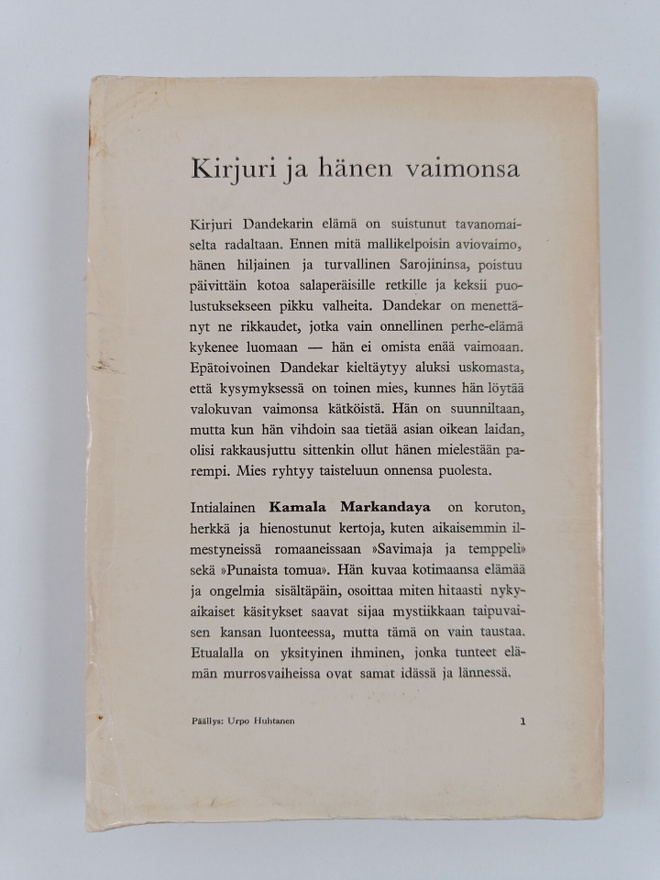 Kirjuri ja hänen vaimonsa

Kirjuri Dandekarin elämä on suistunut tavanomaiselta radaltaan. Ennen mitä mallikelpoisin aviovaimo, hänen hiljainen ja turvallinen Sarojininsa, poistuu päivittäin kotoa salaperäisille retkille ja keksii puolustuksekseen pikku valheita. Dandekar on menettänyt ne rikkaudet, jotka vain onnellinen perhe-elämä kykenee luomaan — hän ei omista enää vaimoaan. Epätoivoinen Dandekar kieltäytyy aluksi uskomasta, että kysymyksessä on toinen mies, kunnes hän löytää valokuvan vaimonsa kätköistä. Hän on suunniltaan, mutta kun hän vihdoin saa tietää asian oikean laidan, olisi rakkausjuttu sittenkin ollut hänen mielestään parempi. Mies ryhtyy taisteluun onnensa puolesta.

Intialainen Kamala Markandaya on koruton, herkkä ja hienostunut kertoja, kuten aikaisemmin ilmestyneissä romaaneissaan »Savimaja ja temppeli» sekä »Punaista tomua». Hän kuvaa kotimaansa elämää ja ongelmia sisältäpäin, osoittaa miten hitaasti nykyaikaiset käsitykset saavat sijaa mystiikkaan taipuvaisen kansan luonteessa, mutta tämä on vain taustaa. Etualalla on yksityinen ihminen, jonka tunteet elämän murrosvaiheissa ovat samat idässä ja lännessä.

Päällys: Urpo Huhtanen

1